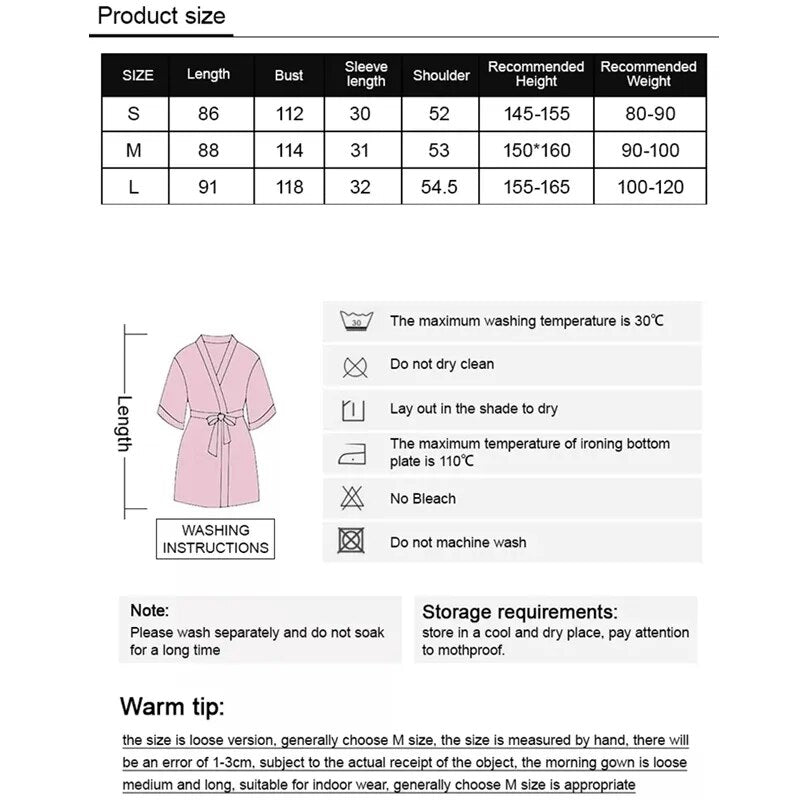 Product size

| SIZE | Length | Bust | Sleeve length | Shoulder | Recommended Height | Recommended Weight |
|---|---|---|---|---|---|---|
| S | 86 | 112 | 30 | 52 | 145-155 | 80-90 |
| M | 88 | 114 | 31 | 53 | 150*160 | 90-100 |
| L | 91 | 118 | 32 | 54.5 | 155-165 | 100-120 |

Length

WASHING INSTRUCTIONS

30

The maximum washing temperature is 30℃

Do not dry clean

Lay out in the shade to dry

The maximum temperature of ironing bottom plate is 110℃

No Bleach

Do not machine wash

Note:
Please wash separately and do not soak for a long time

Storage requirements:
store in a cool and dry place, pay attention to mothproof.

Warm tip:

the size is loose version, generally choose M size, the size is measured by hand, there will be an error of 1-3cm, subject to the actual receipt of the object, the morning gown is loose medium and long, suitable for indoor wear, generally choose M size is appropriate